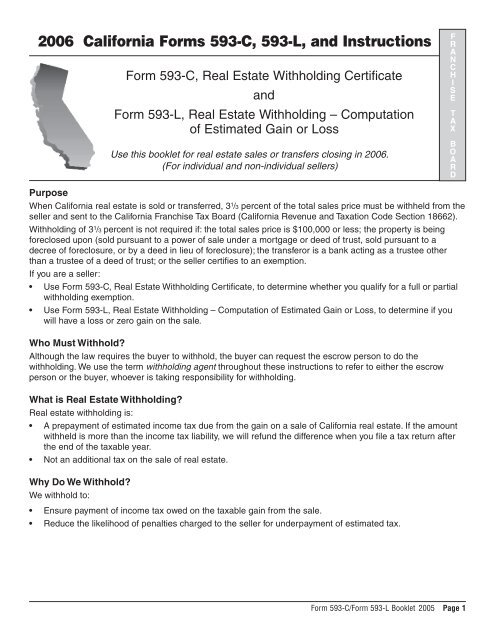 2006 California Forms 593-C, 593-L, and Instructions

FRANCHISE TAX BOARD

Form 593-C, Real Estate Withholding Certificate

and

Form 593-L, Real Estate Withholding – Computation of Estimated Gain or Loss

Use this booklet for real estate sales or transfers closing in 2006.
(For individual and non-individual sellers)

Purpose

When California real estate is sold or transferred, $3\frac{1}{3}$ percent of the total sales price must be withheld from the seller and sent to the California Franchise Tax Board (California Revenue and Taxation Code Section 18662).

Withholding of $3\frac{1}{3}$ percent is not required if: the total sales price is $100,000 or less; the property is being foreclosed upon (sold pursuant to a power of sale under a mortgage or deed of trust, sold pursuant to a decree of foreclosure, or by a deed in lieu of foreclosure); the transferor is a bank acting as a trustee other than a trustee of a deed of trust; or the seller certifies to an exemption.

If you are a seller:

• Use Form 593-C, Real Estate Withholding Certificate, to determine whether you qualify for a full or partial withholding exemption.
• Use Form 593-L, Real Estate Withholding – Computation of Estimated Gain or Loss, to determine if you will have a loss or zero gain on the sale.

Who Must Withhold?

Although the law requires the buyer to withhold, the buyer can request the escrow person to do the withholding. We use the term withholding agent throughout these instructions to refer to either the escrow person or the buyer, whoever is taking responsibility for withholding.

What is Real Estate Withholding?

Real estate withholding is:

• A prepayment of estimated income tax due from the gain on a sale of California real estate. If the amount withheld is more than the income tax liability, we will refund the difference when you file a tax return after the end of the taxable year.
• Not an additional tax on the sale of real estate.

Why Do We Withhold?

We withhold to:

• Ensure payment of income tax owed on the taxable gain from the sale.
• Reduce the likelihood of penalties charged to the seller for underpayment of estimated tax.

Form 593-C/Form 593-L Booklet 2005 Page 1